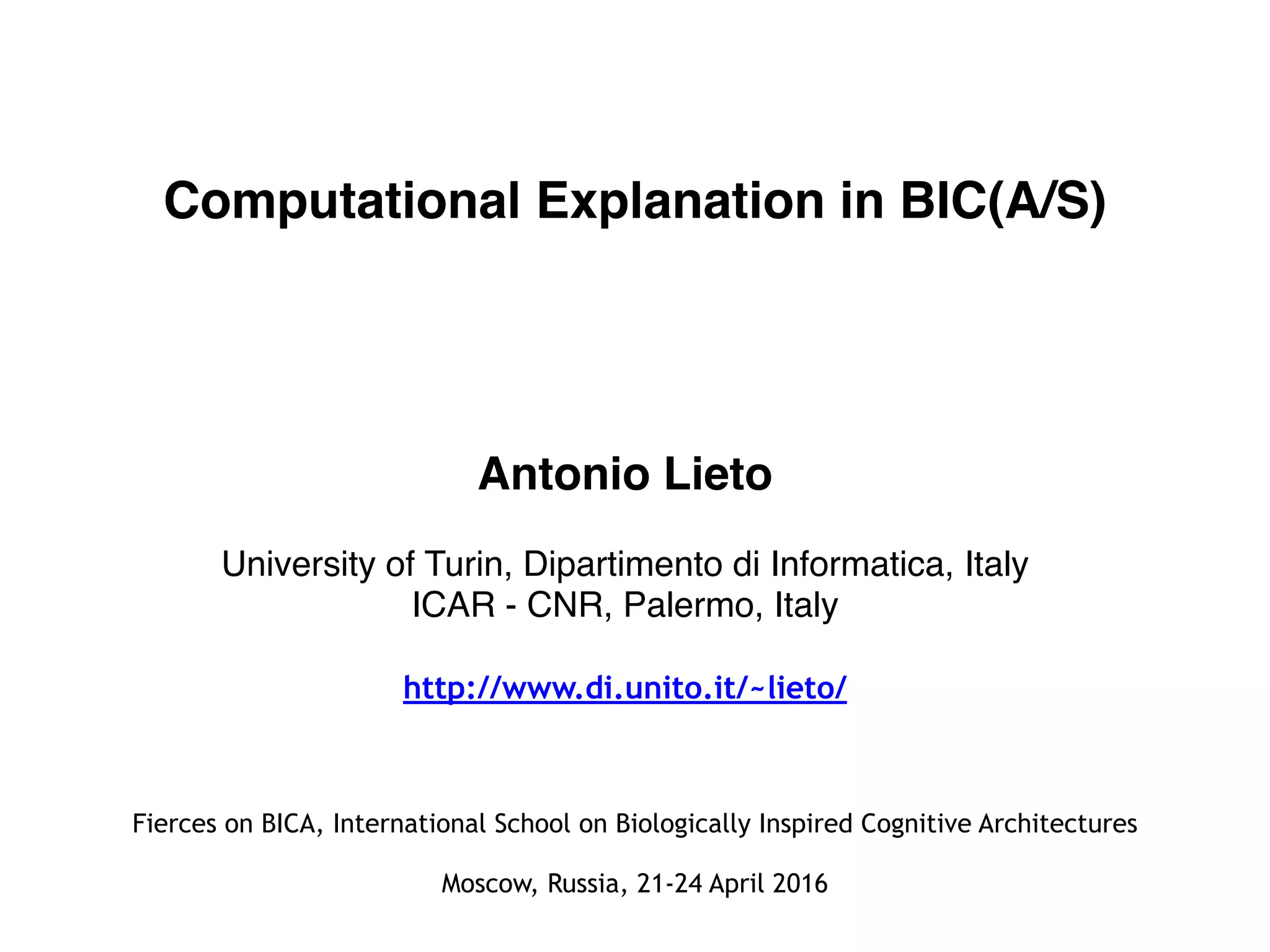 Computational Explanation in BIC(A/S)

Antonio Lieto

University of Turin, Dipartimento di Informatica, Italy
ICAR - CNR, Palermo, Italy

http://www.di.unito.it/~lieto/

Fierces on BICA, International School on Biologically Inspired Cognitive Architectures

Moscow, Russia, 21-24 April 2016